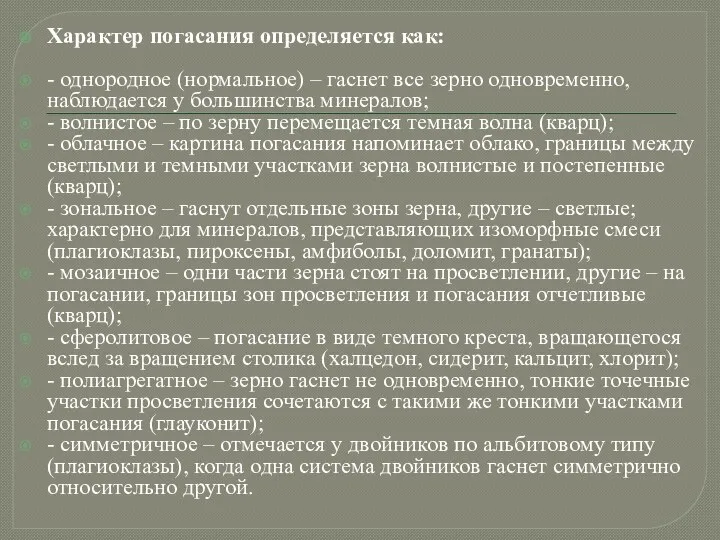 Характер погасания определяется как:

- однородное (нормальное) – гаснет все зерно одновременно, наблюдается у большинства минералов;

- волнистое – по зерну перемещается темная волна (кварц);

- облачное – картина погасания напоминает облако, границы между светлыми и темными участками зерна волнистые и постепенные (кварц);

- зональное – гаснут отдельные зоны зерна, другие – светлые; характерно для минералов, представляющих изоморфные смеси (плагиоклазы, пироксены, амфиболы, доломит, гранаты);

- мозаичное – одни части зерна стоят на просветлении, другие – на погасании, границы зон просветления и погасания отчетливые (кварц);

- сферолитовое – погасание в виде темного креста, вращающегося вслед за вращением столика (халцедон, сидерит, кальцит, хлорит);

- полиагрегатное – зерно гаснет не одновременно, тонкие точечные участки просветления сочетаются с такими же тонкими участками погасания (глауконит);

- симметричное – отмечается у двойников по альбитовому типу (плагиоклазы), когда одна система двойников гаснет симметрично относительно другой.